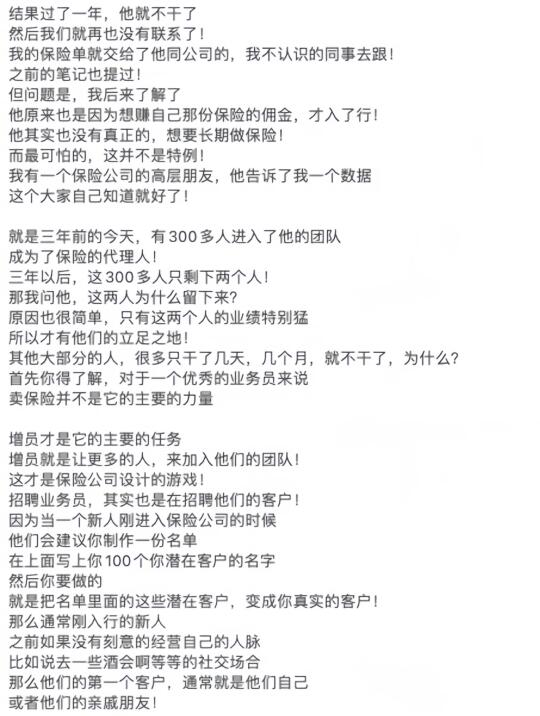 结果过了一年，他就不干了
然后我们就再也没有联系了！
我的保险单就交给了他同公司的，我不认识的同事去跟！
之前的笔记也提过！
但问题是，我后来了解了
他原来也是因为想赚自己那份保险的佣金，才入了行！
他其实也没有真正的，想要长期做保险！
而最可怕的，这并不是特例！
我有一个保险公司的高层朋友，他告诉了我一个数据
这个大家自己知道就好了！

就是三年前的今天，有300多人进入了他的团队
成为了保险的代理人！
三年以后，这300多人只剩下两个人！
那我问他，这两人为什么留下来？
原因也很简单，只有这两个人的业绩特别猛
所以才有他们的立足之地！
其他大部分的人，很多只干了几天，几个月，就不干了，为什么？
首先你得了解，对于一个优秀的业务员来说
卖保险并不是它的主要的力量

增员才是它的主要的任务
增员就是让更多的人，来加入他们的团队！
这才是保险公司设计的游戏！
招聘业务员，其实也是在招聘他们的客户！
因为当一个新人刚进入保险公司的时候
他们会建议你制作一份名单
在上面写上你100个你潜在客户的名字
然后你要做的
就是把名单里面的这些潜在客户，变成你真实的客户！
那么通常刚入行的新人
之前如果没有刻意的经营自己的人脉
比如说去一些酒会啊等等的社交场合
那么他们的第一个客户，通常就是他们自己
或者他们的亲戚朋友！